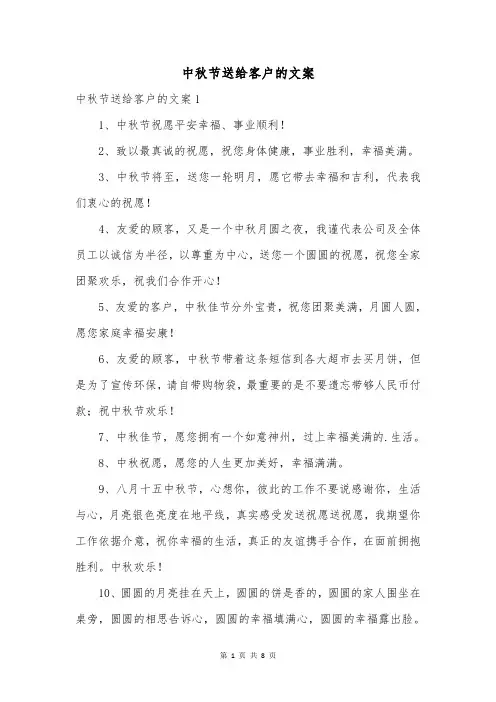 中秋节送给客户的文案

中秋节送给客户的文案1

1、中秋节祝愿平安幸福、事业顺利！

2、致以最真诚的祝愿，祝您身体健康，事业胜利，幸福美满。

3、中秋节将至，送您一轮明月，愿它带去幸福和吉利，代表我们衷心的祝愿！

4、友爱的顾客，又是一个中秋月圆之夜，我谨代表公司及全体员工以诚信为半径，以尊重为中心，送您一个圆圆的祝愿，祝您全家团聚欢乐，祝我们合作开心！

5、友爱的客户，中秋佳节分外宝贵，祝您团聚美满，月圆人圆，愿您家庭幸福安康！

6、友爱的顾客，中秋节带着这条短信到各大超市去买月饼，但是为了宣传环保，请自带购物袋，最重要的是不要遗忘带够人民币付款；祝中秋节欢乐！

7、中秋佳节，愿您拥有一个如意神州，过上幸福美满的.生活。

8、中秋祝愿，愿您的人生更加美好，幸福满满。

9、八月十五中秋节，心想你，彼此的工作不要说感谢你，生活与心，月亮银色亮度在地平线，真实感受发送祝愿送祝愿，我期望你工作依据介意，祝你幸福的生活，真正的友谊携手合作，在面前拥抱胜利。中秋欢乐！

10、圆圆的月亮挂在天上，圆圆的饼是香的，圆圆的家人围坐在桌旁，圆圆的相思告诉心，圆圆的幸福填满心，圆圆的幸福露出脸。

第 1 页 共 8 页